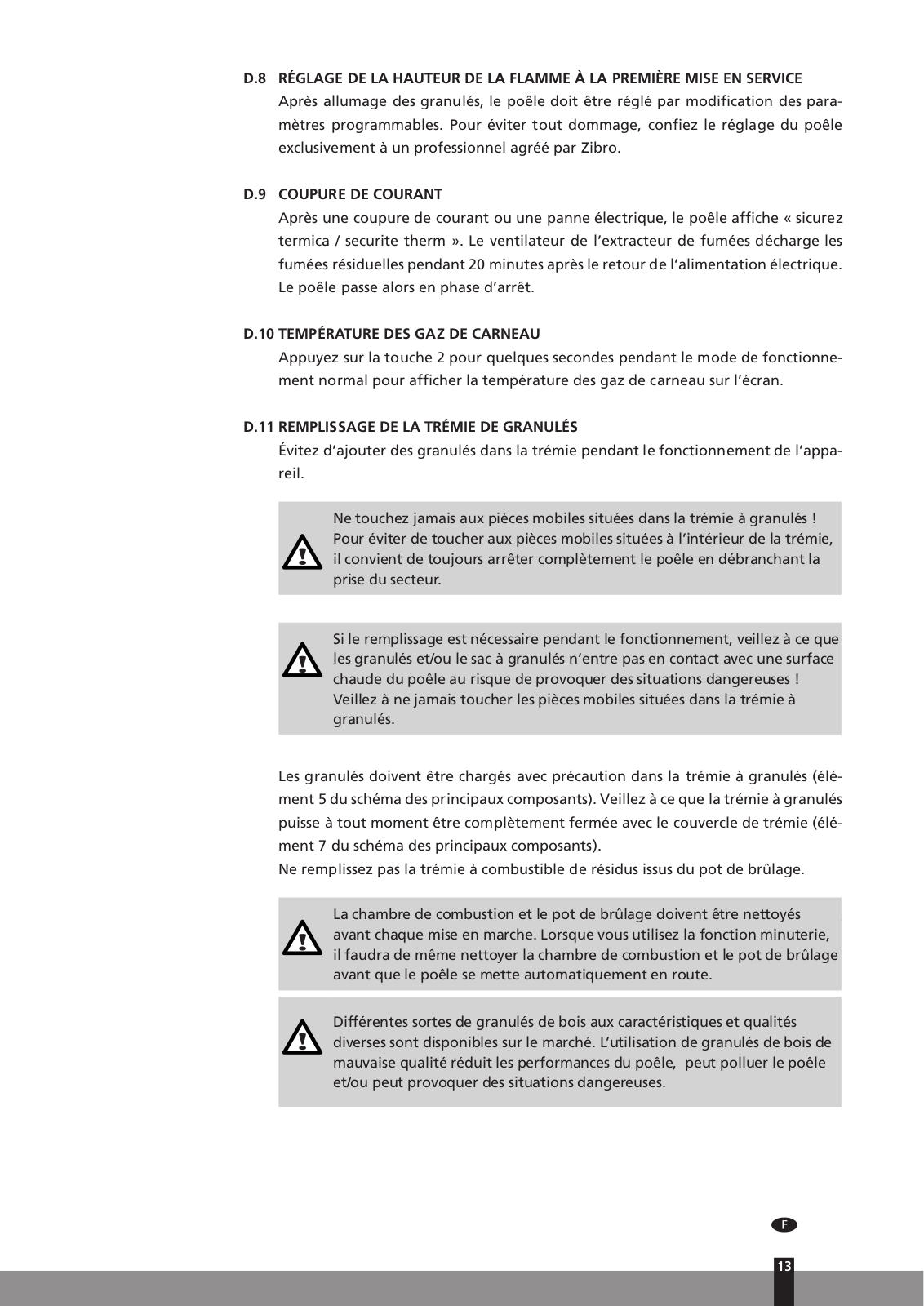 D.8 RÉGLAGE DE LA HAUTEUR DE LA FLAMME À LA PREMIÈRE MISE EN SERVICE
Après allumage des granulés, le poêle doit être réglé par modification des paramètres programmables. Pour éviter tout dommage, confiez le réglage du poêle exclusivement à un professionnel agréé par Zibro.

D.9 COUPURE DE COURANT
Après une coupure de courant ou une panne électrique, le poêle affiche « sicurez termica / securite therm ». Le ventilateur de l'extracteur de fumées décharge les fumées résiduelles pendant 20 minutes après le retour de l'alimentation électrique. Le poêle passe alors en phase d'arrêt.

D.10 TEMPÉRATURE DES GAZ DE CARNEAU
Appuyez sur la touche 2 pour quelques secondes pendant le mode de fonctionnement normal pour afficher la température des gaz de carneau sur l'écran.

D.11 REMPLISSAGE DE LA TRÉMIE DE GRANULÉS
Évitez d'ajouter des granulés dans la trémie pendant le fonctionnement de l'appareil.

Ne touchez jamais aux pièces mobiles situées dans la trémie à granulés ! Pour éviter de toucher aux pièces mobiles situées à l'intérieur de la trémie, il convient de toujours arrêter complètement le poêle en débranchant la prise du secteur.

Si le remplissage est nécessaire pendant le fonctionnement, veillez à ce que les granulés et/ou le sac à granulés n'entre pas en contact avec une surface chaude du poêle au risque de provoquer des situations dangereuses ! Veillez à ne jamais toucher les pièces mobiles situées dans la trémie à granulés.

Les granulés doivent être chargés avec précaution dans la trémie à granulés (élément 5 du schéma des principaux composants). Veillez à ce que la trémie à granulés puisse à tout moment être complètement fermée avec le couvercle de trémie (élément 7 du schéma des principaux composants).
Ne remplissez pas la trémie à combustible de résidus issus du pot de brûlage.

La chambre de combustion et le pot de brûlage doivent être nettoyés avant chaque mise en marche. Lorsque vous utilisez la fonction minuterie, il faudra de même nettoyer la chambre de combustion et le pot de brûlage avant que le poêle se mette automatiquement en route.

Différentes sortes de granulés de bois aux caractéristiques et qualités diverses sont disponibles sur le marché. L'utilisation de granulés de bois de mauvaise qualité réduit les performances du poêle, peut polluer le poêle et/ou peut provoquer des situations dangereuses.

F

13